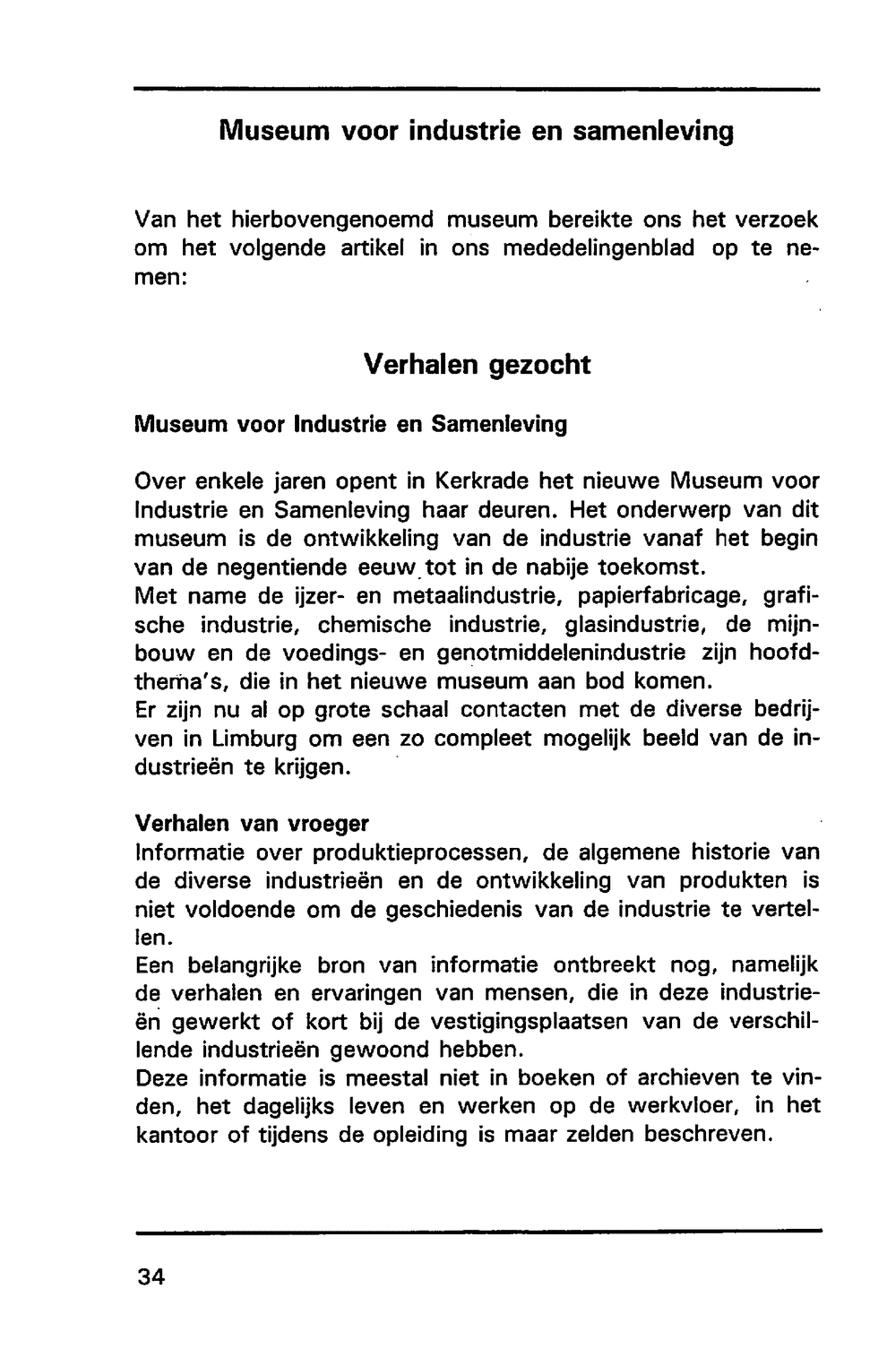 Museum voor industrie en samenleving

Van het hierbovengenoemd museum bereikte ons het verzoek om het volgende artikel in ons mededelingenblad op te nemen:

Verhalen gezocht

Museum voor Industrie en Samenleving

Over enkele jaren opent in Kerkrade het nieuwe Museum voor Industrie en Samenleving haar deuren. Het onderwerp van dit museum is de ontwikkeling van de industrie vanaf het begin van de negentiende eeuw tot in de nabije toekomst.
Met name de ijzer- en metaalindustrie, papierfabricage, grafische industrie, chemische industrie, glasindustrie, de mijnbouw en de voedings- en genotmiddelenindustrie zijn hoofdthema's, die in het nieuwe museum aan bod komen.
Er zijn nu al op grote schaal contacten met de diverse bedrijven in Limburg om een zo compleet mogelijk beeld van de industrieën te krijgen.

Verhalen van vroeger
Informatie over produktieprocessen, de algemene historie van de diverse industrieën en de ontwikkeling van produkten is niet voldoende om de geschiedenis van de industrie te vertellen.
Een belangrijke bron van informatie ontbreekt nog, namelijk de verhalen en ervaringen van mensen, die in deze industrieën gewerkt of kort bij de vestigingsplaatsen van de verschillende industrieën gewoond hebben.
Deze informatie is meestal niet in boeken of archieven te vinden, het dagelijks leven en werken op de werkvloer, in het kantoor of tijdens de opleiding is maar zelden beschreven.

34